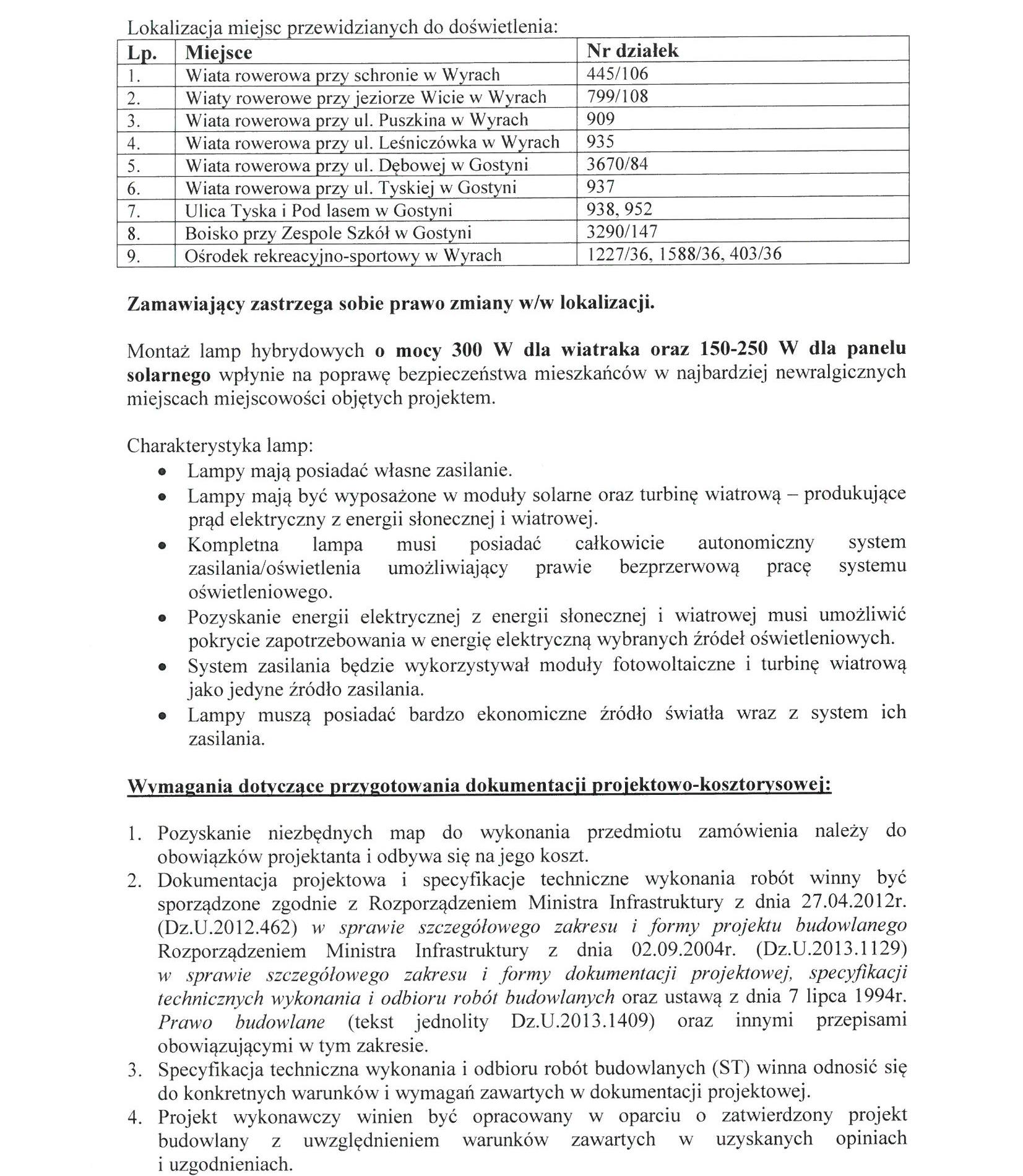 Lokalizacja miejsc przewidzianych do doświetlenia:

| Lp. | Miejsce | Nr działek |
|---|---|---|
| 1. | Wiata rowerowa przy schronie w Wyrach | 445/106 |
| 2. | Wiaty rowerowe przy jeziorze Wicie w Wyrach | 799/108 |
| 3. | Wiata rowerowa przy ul. Puszkina w Wyrach | 909 |
| 4. | Wiata rowerowa przy ul. Leśniczówka w Wyrach | 935 |
| 5. | Wiata rowerowa przy ul. Dębowej w Gostyni | 3670/84 |
| 6. | Wiata rowerowa przy ul. Tyskiej w Gostyni | 937 |
| 7. | Ulica Tyska i Pod lasem w Gostyni | 938, 952 |
| 8. | Boisko przy Zespole Szkół w Gostyni | 3290/147 |
| 9. | Ośrodek rekreacyjno-sportowy w Wyrach | 1227/36, 1588/36, 403/36 |

Zamawiający zastrzega sobie prawo zmiany w/w lokalizacji.

Montaż lamp hybrydowych o mocy 300 W dla wiatraka oraz 150-250 W dla panelu solarnego wpłynie na poprawę bezpieczeństwa mieszkańców w najbardziej newralgicznych miejscach miejscowości objętych projektem.

Charakterystyka lamp:
• Lampy mają posiadać własne zasilanie.
• Lampy mają być wyposażone w moduły solarne oraz turbinę wiatrową – produkujące prąd elektryczny z energii słonecznej i wiatrowej.
• Kompletna lampa musi posiadać całkowicie autonomiczny system zasilania/oświetlenia umożliwiający prawie bezprzerwową pracę systemu oświetleniowego.
• Pozyskanie energii elektrycznej z energii słonecznej i wiatrowej musi umożliwić pokrycie zapotrzebowania w energię elektryczną wybranych źródeł oświetleniowych.
• System zasilania będzie wykorzystywał moduły fotowoltaiczne i turbinę wiatrową jako jedyne źródło zasilania.
• Lampy muszą posiadać bardzo ekonomiczne źródło światła wraz z system ich zasilania.

Wymagania dotyczące przygotowania dokumentacji projektowo-kosztorysowej:

1. Pozyskanie niezbędnych map do wykonania przedmiotu zamówienia należy do obowiązków projektanta i odbywa się na jego koszt.
2. Dokumentacja projektowa i specyfikacje techniczne wykonania robót winny być sporządzone zgodnie z Rozporządzeniem Ministra Infrastruktury z dnia 27.04.2012r. (Dz.U.2012.462) w sprawie szczegółowego zakresu i formy projektu budowlanego Rozporządzeniem Ministra Infrastruktury z dnia 02.09.2004r. (Dz.U.2013.1129) w sprawie szczegółowego zakresu i formy dokumentacji projektowej, specyfikacji technicznych wykonania i odbioru robót budowlanych oraz ustawą z dnia 7 lipca 1994r. Prawo budowlane (tekst jednolity Dz.U.2013.1409) oraz innymi przepisami obowiązującymi w tym zakresie.
3. Specyfikacja techniczna wykonania i odbioru robót budowlanych (ST) winna odnosić się do konkretnych warunków i wymagań zawartych w dokumentacji projektowej.
4. Projekt wykonawczy winien być opracowany w oparciu o zatwierdzony projekt budowlany z uwzględnieniem warunków zawartych w uzyskanych opiniach i uzgodnieniach.